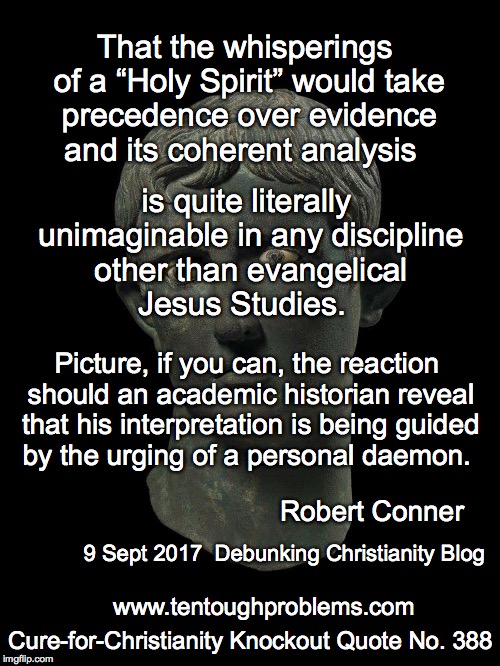 That the whisperings of a “Holy Spirit” would take precedence over evidence and its coherent analysis

is quite literally unimaginable in any discipline other than evangelical Jesus Studies.

Picture, if you can, the reaction should an academic historian reveal that his interpretation is being guided by the urging of a personal daemon.

Robert Conner

9 Sept 2017 Debunking Christianity Blog

www.tentoughproblems.com

Cure-for-Christianity Knockout Quote No. 388

imgflip.com